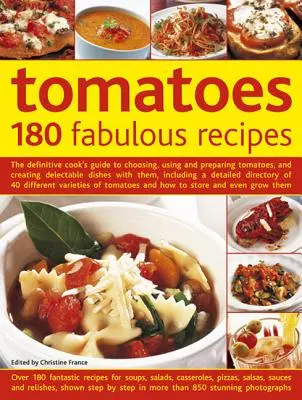 tomatoes
180 fabulous recipes

The definitive cook's guide to choosing, using and preparing tomatoes, and creating delectable dishes with them, including a detailed directory of 40 different varieties of tomatoes and how to store and even grow them

Edited by Christine France

Over 180 fantastic recipes for soups, salads, casseroles, pizzas, salsas, sauces and relishes, shown step by step in more than 850 stunning photographs